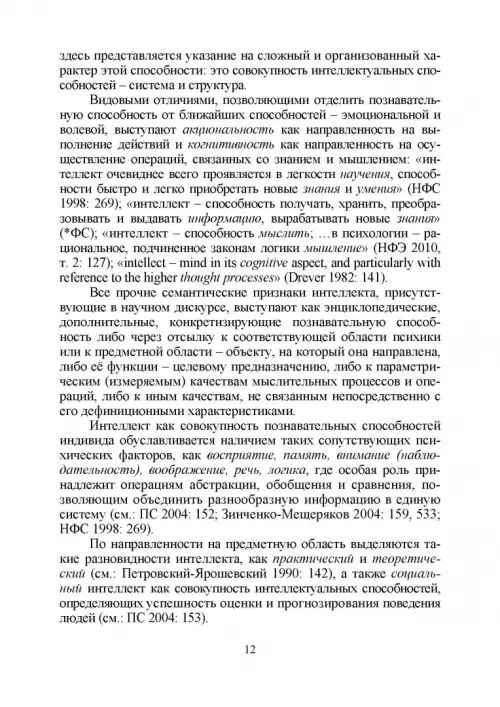 здесь представляется указание на сложный и организованный характер этой способности: это совокупность интеллектуальных способностей – система и структура.

Видовыми отличиями, позволяющими отделить познавательную способность от ближайших способностей – эмоциональной и волевой, выступают акциональность как направленность на выполнение действий и когнитивность как направленность на осуществление операций, связанных со знанием и мышлением: «интеллект очевиднее всего проявляется в легкости научения, способности быстро и легко приобретать новые знания и умения» (НФС 1998: 269); «интеллект – способность получать, хранить, преобразовывать и выдавать информацию, вырабатывать новые знания» (*ФС); «интеллект – способность мыслить; …в психологии – рациональное, подчиненное законам логики мышление» (НФЭ 2010, т. 2: 127); «intellect – mind in its cognitive aspect, and particularly with reference to the higher thought processes» (Drever 1982: 141).

Все прочие семантические признаки интеллекта, присутствующие в научном дискурсе, выступают как энциклопедические, дополнительные, конкретизирующие познавательную способность либо через отсылку к соответствующей области психики или к предметной области – объекту, на который она направлена, либо её функции – целевому предназначению, либо к параметрическим (измеряемым) качествам мыслительных процессов и операций, либо к иным качествам, не связанным непосредственно с его дефиниционными характеристиками.

Интеллект как совокупность познавательных способностей индивида обуславливается наличием таких сопутствующих психических факторов, как восприятие, память, внимание (наблюдательность), воображение, речь, логика, где особая роль принадлежит операциям абстракции, обобщения и сравнения, позволяющим объединить разнообразную информацию в единую систему (см.: ПС 2004: 152; Зинченко-Мещеряков 2004: 159, 533; НФС 1998: 269).

По направленности на предметную область выделяются такие разновидности интеллекта, как практический и теоретический (см.: Петровский-Ярошевский 1990: 142), а также социальный интеллект как совокупность интеллектуальных способностей, определяющих успешность оценки и прогнозирования поведения людей (см.: ПС 2004: 153).

12